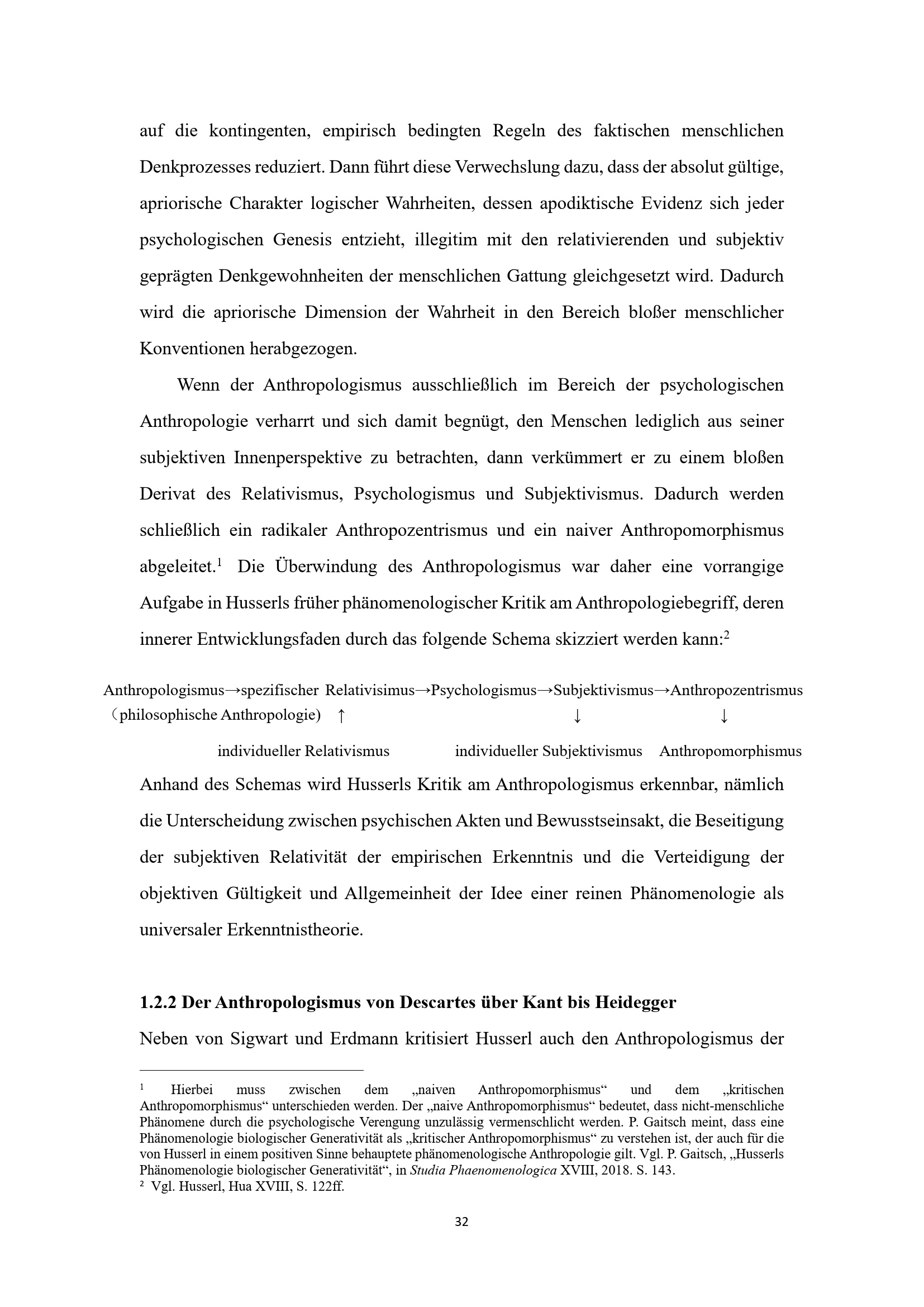 auf die kontingenten, empirisch bedingten Regeln des faktischen menschlichen Denkprozesses reduziert. Dann führt diese Verwechslung dazu, dass der absolut gültige, apriorische Charakter logischer Wahrheiten, dessen apodiktische Evidenz sich jeder psychologischen Genesis entzieht, illegitim mit den relativierenden und subjektiv geprägten Denkgewohnheiten der menschlichen Gattung gleichgesetzt wird. Dadurch wird die apriorische Dimension der Wahrheit in den Bereich bloßer menschlicher Konventionen herabgezogen.

Wenn der Anthropologismus ausschließlich im Bereich der psychologischen Anthropologie verharrt und sich damit begnügt, den Menschen lediglich aus seiner subjektiven Innenperspektive zu betrachten, dann verkümmert er zu einem bloßen Derivat des Relativismus, Psychologismus und Subjektivismus. Dadurch werden schließlich ein radikaler Anthropozentrismus und ein naiver Anthropomorphismus abgeleitet.$^{1}$ Die Überwindung des Anthropologismus war daher eine vorrangige Aufgabe in Husserls früher phänomenologischer Kritik am Anthropologiebegriff, deren innerer Entwicklungsfaden durch das folgende Schema skizziert werden kann:$^{2}$

Anthropologismus→spezifischer Relativisimus→Psychologismus→Subjektivismus→Anthropozentrismus
（philosophische Anthropologie) ↑ ↓ ↓

individueller Relativismus individueller Subjektivismus Anthropomorphismus

Anhand des Schemas wird Husserls Kritik am Anthropologismus erkennbar, nämlich die Unterscheidung zwischen psychischen Akten und Bewusstseinsakt, die Beseitigung der subjektiven Relativität der empirischen Erkenntnis und die Verteidigung der objektiven Gültigkeit und Allgemeinheit der Idee einer reinen Phänomenologie als universaler Erkenntnistheorie.

1.2.2 Der Anthropologismus von Descartes über Kant bis Heidegger

Neben von Sigwart und Erdmann kritisiert Husserl auch den Anthropologismus der

$^{1}$ Hierbei muss zwischen dem „naiven Anthropomorphismus“ und dem „kritischen Anthropomorphismus“ unterschieden werden. Der „naive Anthropomorphismus“ bedeutet, dass nicht-menschliche Phänomene durch die psychologische Verengung unzulässig vermenschlicht werden. P. Gaitsch meint, dass eine Phänomenologie biologischer Generativität als „kritischer Anthropomorphismus“ zu verstehen ist, der auch für die von Husserl in einem positiven Sinne behauptete phänomenologische Anthropologie gilt. Vgl. P. Gaitsch, „Husserls Phänomenologie biologischer Generativität“, in Studia Phaenomenologica XVIII, 2018. S. 143.
$^{2}$ Vgl. Husserl, Hua XVIII, S. 122ff.

32